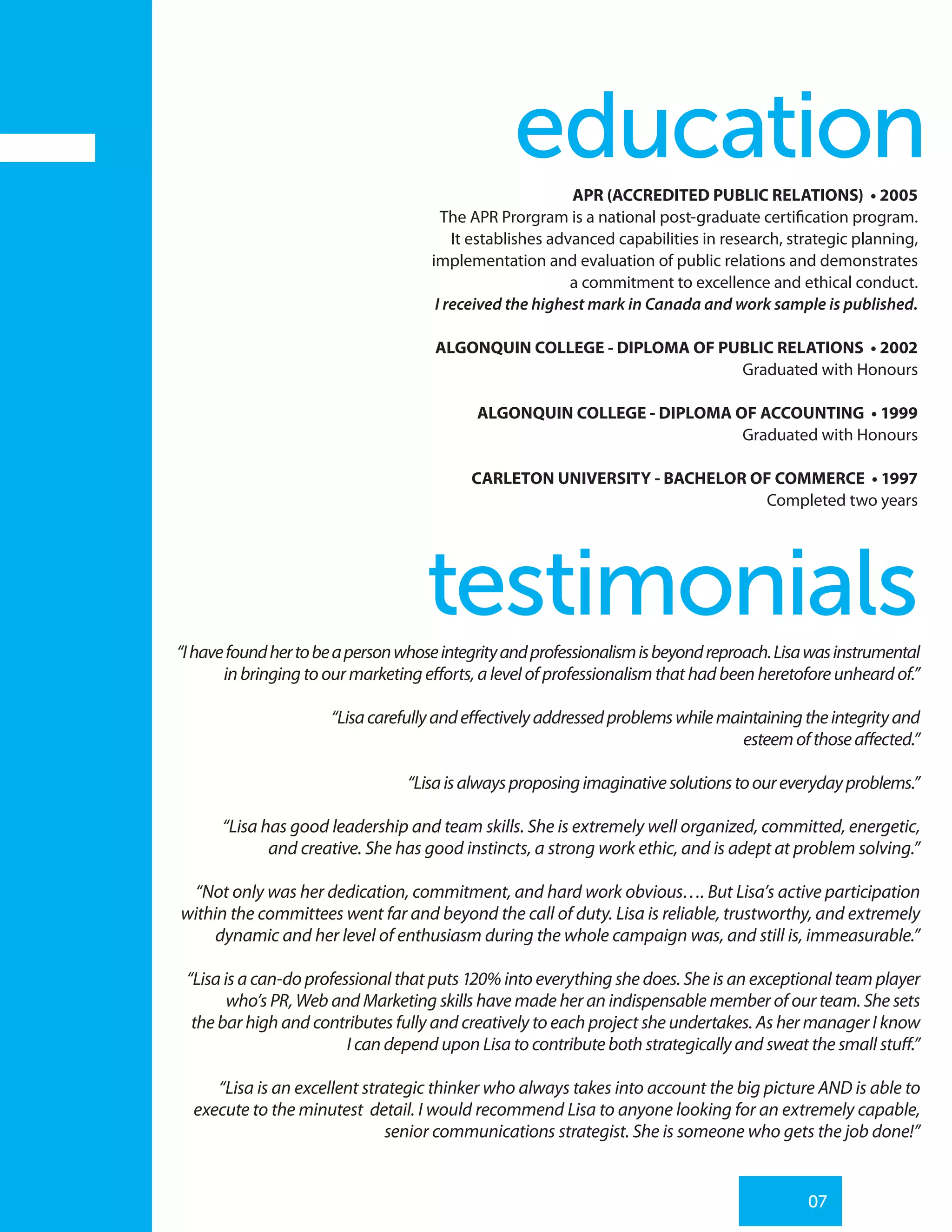 education

APR (ACCREDITED PUBLIC RELATIONS) • 2005
The APR Prorgram is a national post-graduate certification program. It establishes advanced capabilities in research, strategic planning, implementation and evaluation of public relations and demonstrates a commitment to excellence and ethical conduct.
I received the highest mark in Canada and work sample is published.

ALGONQUIN COLLEGE - DIPLOMA OF PUBLIC RELATIONS • 2002
Graduated with Honours

ALGONQUIN COLLEGE - DIPLOMA OF ACCOUNTING • 1999
Graduated with Honours

CARLETON UNIVERSITY - BACHELOR OF COMMERCE • 1997
Completed two years

testimonials

“I have found her to be a person whose integrity and professionalism is beyond reproach. Lisa was instrumental in bringing to our marketing efforts, a level of professionalism that had been heretofore unheard of.”

“Lisa carefully and effectively addressed problems while maintaining the integrity and esteem of those affected.”

“Lisa is always proposing imaginative solutions to our everyday problems.”

“Lisa has good leadership and team skills. She is extremely well organized, committed, energetic, and creative. She has good instincts, a strong work ethic, and is adept at problem solving.”

“Not only was her dedication, commitment, and hard work obvious…. But Lisa’s active participation within the committees went far and beyond the call of duty. Lisa is reliable, trustworthy, and extremely dynamic and her level of enthusiasm during the whole campaign was, and still is, immeasurable.”

“Lisa is a can-do professional that puts 120% into everything she does. She is an exceptional team player who’s PR, Web and Marketing skills have made her an indispensable member of our team. She sets the bar high and contributes fully and creatively to each project she undertakes. As her manager I know I can depend upon Lisa to contribute both strategically and sweat the small stuff.”

“Lisa is an excellent strategic thinker who always takes into account the big picture AND is able to execute to the minutest detail. I would recommend Lisa to anyone looking for an extremely capable, senior communications strategist. She is someone who gets the job done!”

07